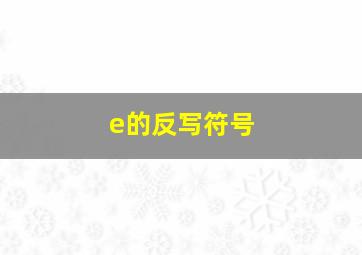 e的反写符号